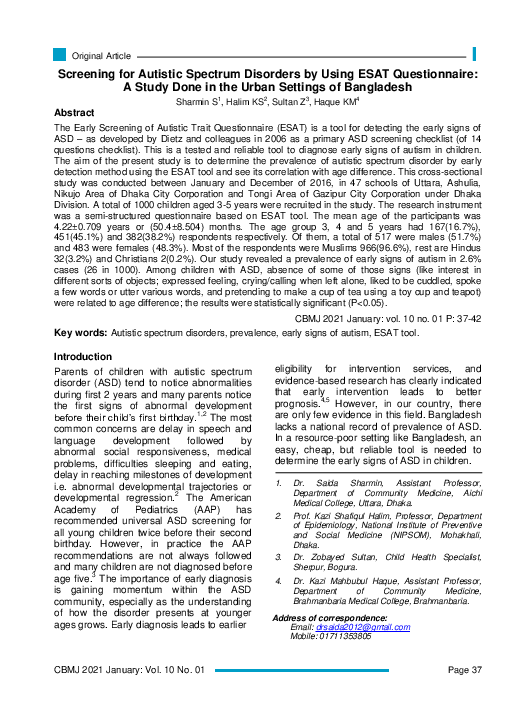 Original Article

Screening for Autistic Spectrum Disorders by Using ESAT Questionnaire: A Study Done in the Urban Settings of Bangladesh

Sharmin S$^1$, Halim KS$^2$, Sultan Z$^3$, Haque KM$^4$

Abstract

The Early Screening of Autistic Trait Questionnaire (ESAT) is a tool for detecting the early signs of ASD – as developed by Dietz and colleagues in 2006 as a primary ASD screening checklist (of 14 questions checklist). This is a tested and reliable tool to diagnose early signs of autism in children. The aim of the present study is to determine the prevalence of autistic spectrum disorder by early detection method using the ESAT tool and see its correlation with age difference. This cross-sectional study was conducted between January and December of 2016, in 47 schools of Uttara, Ashulia, Nikujo Area of Dhaka City Corporation and Tongi Area of Gazipur City Corporation under Dhaka Division. A total of 1000 children aged 3-5 years were recruited in the study. The research instrument was a semi-structured questionnaire based on ESAT tool. The mean age of the participants was 4.22±0.709 years or (50.4±8.504) months. The age group 3, 4 and 5 years had 167(16.7%), 451(45.1%) and 382(38.2%) respondents respectively. Of them, a total of 517 were males (51.7%) and 483 were females (48.3%). Most of the respondents were Muslims 966(96.6%), rest are Hindus 32(3.2%) and Christians 2(0.2%). Our study revealed a prevalence of early signs of autism in 2.6% cases (26 in 1000). Among children with ASD, absence of some of those signs (like interest in different sorts of objects; expressed feeling, crying/calling when left alone, liked to be cuddled, spoke a few words or utter various words, and pretending to make a cup of tea using a toy cup and teapot) were related to age difference; the results were statistically significant (P<0.05).

CBMJ 2021 January: vol. 10 no. 01 P: 37-42

Key words: Autistic spectrum disorders, prevalence, early signs of autism, ESAT tool.

Introduction

Parents of children with autistic spectrum disorder (ASD) tend to notice abnormalities during first 2 years and many parents notice the first signs of abnormal development before their child's first birthday.$^{1,2}$ The most common concerns are delay in speech and language development followed by abnormal social responsiveness, medical problems, difficulties sleeping and eating, delay in reaching milestones of development i.e. abnormal developmental trajectories or developmental regression.$^2$ The American Academy of Pediatrics (AAP) has recommended universal ASD screening for all young children twice before their second birthday. However, in practice the AAP recommendations are not always followed and many children are not diagnosed before age five.$^3$ The importance of early diagnosis is gaining momentum within the ASD community, especially as the understanding of how the disorder presents at younger ages grows. Early diagnosis leads to earlier eligibility for intervention services, and evidence-based research has clearly indicated that early intervention leads to better prognosis.$^{4,5}$ However, in our country, there are only few evidence in this field. Bangladesh lacks a national record of prevalence of ASD. In a resource-poor setting like Bangladesh, an easy, cheap, but reliable tool is needed to determine the early signs of ASD in children.

1. Dr. Saida Sharmin, Assistant Professor, Department of Community Medicine, Aichi Medical College, Uttara, Dhaka.
2. Prof. Kazi Shafiqul Halim, Professor, Department of Epidemiology, National Institute of Preventive and Social Medicine (NIPSOM), Mohakhali, Dhaka.
3. Dr. Zobayed Sultan, Child Health Specialist, Sherpur, Bogura.
4. Dr. Kazi Mahbubul Haque, Assistant Professor, Department of Community Medicine, Brahmanbaria Medical College, Brahmanbaria.

Address of correspondence:
Email: drsaida2012@gmail.com
Mobile: 01711353805

CBMJ 2021 January: Vol. 10 No. 01

Page 37